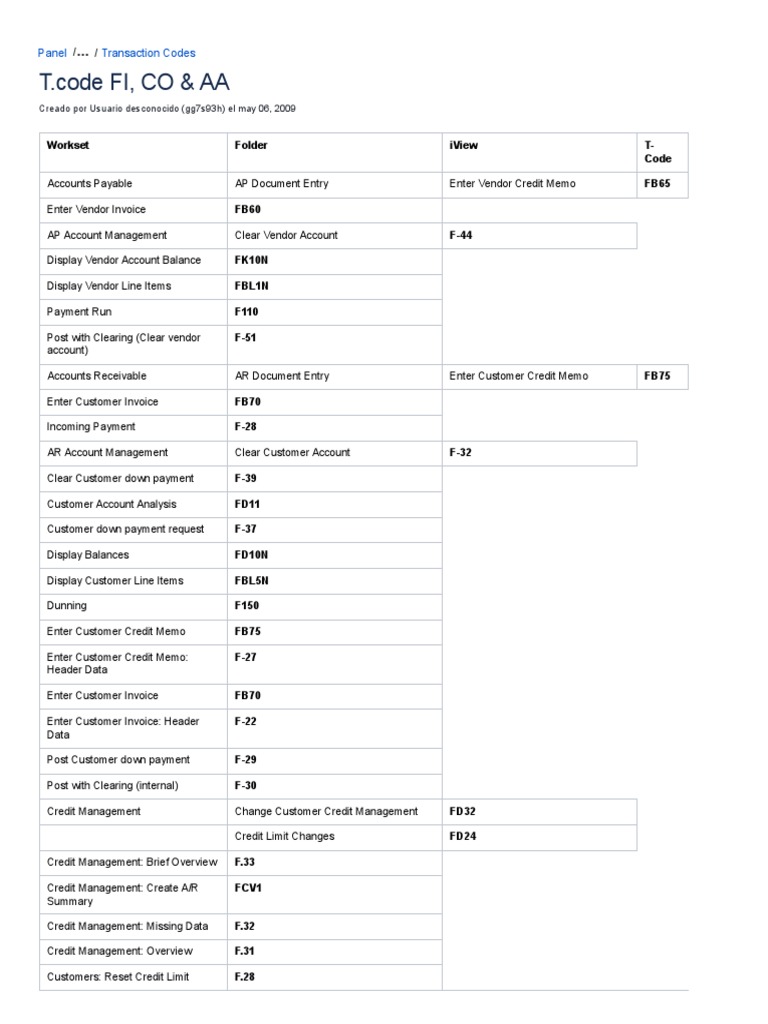 Panel /... / Transaction Codes

T.code FI, CO & AA

Creado por Usuario desconocido (gg7s93h) el may 06, 2009

| Workset | Folder | iView | T-Code |
|---|---|---|---|
| Accounts Payable | AP Document Entry | Enter Vendor Credit Memo | FB65 |
| Enter Vendor Invoice | FB60 | | |
| AP Account Management | Clear Vendor Account | F-44 | |
| Display Vendor Account Balance | FK10N | | |
| Display Vendor Line Items | FBL1N | | |
| Payment Run | F110 | | |
| Post with Clearing (Clear vendor account) | F-51 | | |
| Accounts Receivable | AR Document Entry | Enter Customer Credit Memo | FB75 |
| Enter Customer Invoice | FB70 | | |
| Incoming Payment | F-28 | | |
| AR Account Management | Clear Customer Account | F-32 | |
| Clear Customer down payment | F-39 | | |
| Customer Account Analysis | FD11 | | |
| Customer down payment request | F-37 | | |
| Display Balances | FD10N | | |
| Display Customer Line Items | FBL5N | | |
| Dunning | F150 | | |
| Enter Customer Credit Memo | FB75 | | |
| Enter Customer Credit Memo: Header Data | F-27 | | |
| Enter Customer Invoice | FB70 | | |
| Enter Customer Invoice: Header Data | F-22 | | |
| Post Customer down payment | F-29 | | |
| Post with Clearing (internal) | F-30 | | |
| Credit Management | Change Customer Credit Management | FD32 | |
| | Credit Limit Changes | FD24 | |
| Credit Management: Brief Overview | F.33 | | |
| Credit Management: Create A/R Summary | FCV1 | | |
| Credit Management: Missing Data | F.32 | | |
| Credit Management: Overview | F.31 | | |
| Customers: Reset Credit Limit | F.28 | | |